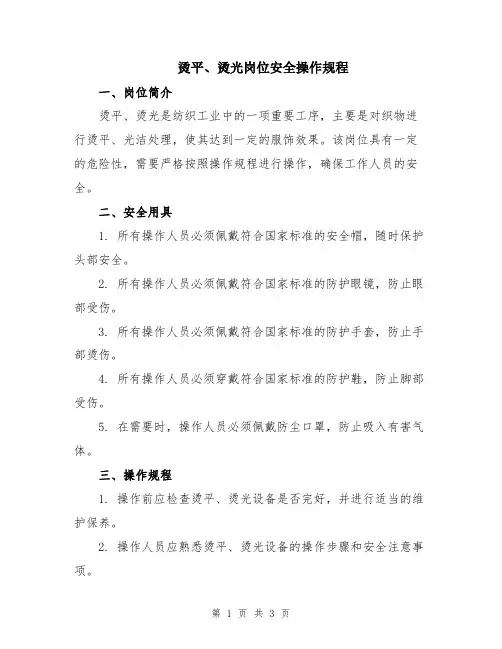 烫平、烫光岗位安全操作规程

一、岗位简介

烫平、烫光是纺织工业中的一项重要工序，主要是对织物进行烫平、光洁处理，使其达到一定的服饰效果。该岗位具有一定的危险性，需要严格按照操作规程进行操作，确保工作人员的安全。

二、安全用具

1. 所有操作人员必须佩戴符合国家标准的安全帽，随时保护头部安全。

2. 所有操作人员必须佩戴符合国家标准的防护眼镜，防止眼部受伤。

3. 所有操作人员必须佩戴符合国家标准的防护手套，防止手部烫伤。

4. 所有操作人员必须穿戴符合国家标准的防护鞋，防止脚部受伤。

5. 在需要时，操作人员必须佩戴防尘口罩，防止吸入有害气体。

三、操作规程

1. 操作前应检查烫平、烫光设备是否完好，并进行适当的维护保养。

2. 操作人员应熟悉烫平、烫光设备的操作步骤和安全注意事项。

第 1 页 共 3 页